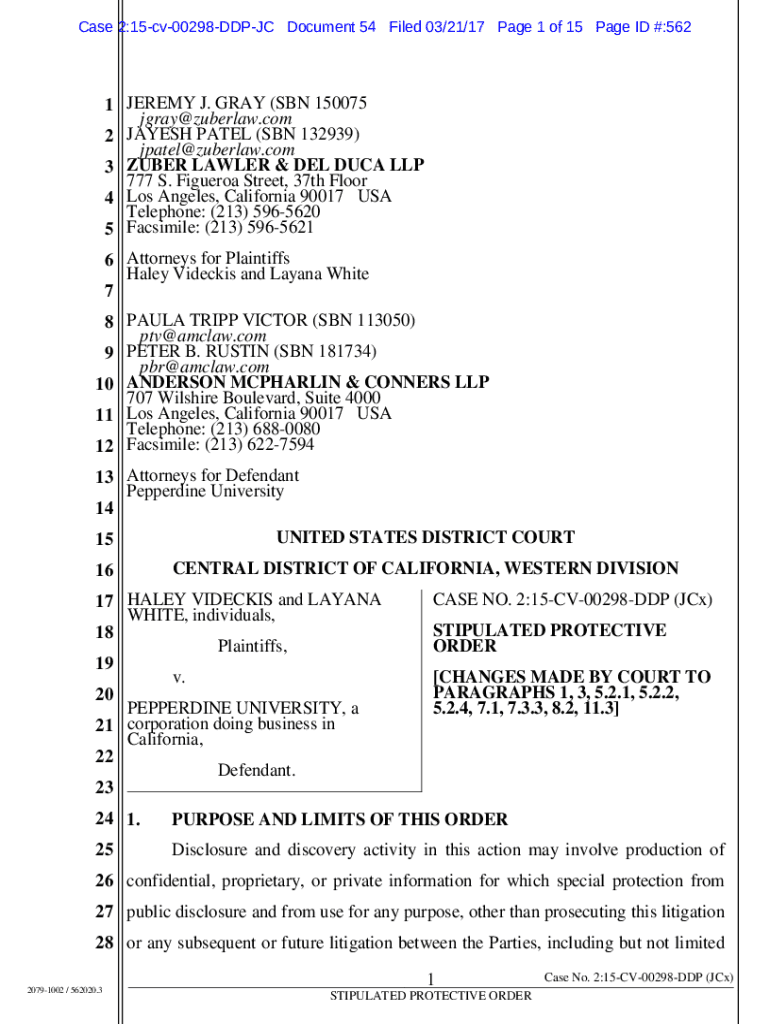 Case 2:15-cv-00298-DDP-JC Document 54 Filed 03/21/17 Page 1 of 15 Page ID #:562

1 JEREMY J. GRAY (SBN 150075
jgray@zuberlaw.com
2 JAYESH PATEL (SBN 132939)
jpatel@zuberlaw.com
3 ZUBER LAWLER & DEL DUCA LLP
777 S. Figueroa Street, 37th Floor
4 Los Angeles, California 90017 USA
Telephone: (213) 596-5620
5 Facsimile: (213) 596-5621

6 Attorneys for Plaintiffs
Haley Videckis and Layana White
7

8 PAULA TRIPP VICTOR (SBN 113050)
ptv@amclaw.com
9 PETER B. RUSTIN (SBN 181734)
pbr@amclaw.com
10 ANDERSON MCPHARLIN & CONNERS LLP
707 Wilshire Boulevard, Suite 4000
11 Los Angeles, California 90017 USA
Telephone: (213) 688-0080
12 Facsimile: (213) 622-7594

13 Attorneys for Defendant
Pepperdine University
14

15 UNITED STATES DISTRICT COURT

16 CENTRAL DISTRICT OF CALIFORNIA, WESTERN DIVISION

17 HALEY VIDECKIS and LAYANA WHITE, individuals,
18
Plaintiffs,
19
v.
20
PEPPERDINE UNIVERSITY, a
21 corporation doing business in California,
22
Defendant.
23

CASE NO. 2:15-CV-00298-DDP (JCx)

STIPULATED PROTECTIVE ORDER

[CHANGES MADE BY COURT TO PARAGRAPHS 1, 3, 5.2.1, 5.2.2, 5.2.4, 7.1, 7.3.3, 8.2, 11.3]

24 1. PURPOSE AND LIMITS OF THIS ORDER

25 Disclosure and discovery activity in this action may involve production of
26 confidential, proprietary, or private information for which special protection from
27 public disclosure and from use for any purpose, other than prosecuting this litigation
28 or any subsequent or future litigation between the Parties, including but not limited

2079-1002 / 562020.3
1
Case No. 2:15-CV-00298-DDP (JCx)
STIPULATED PROTECTIVE ORDER